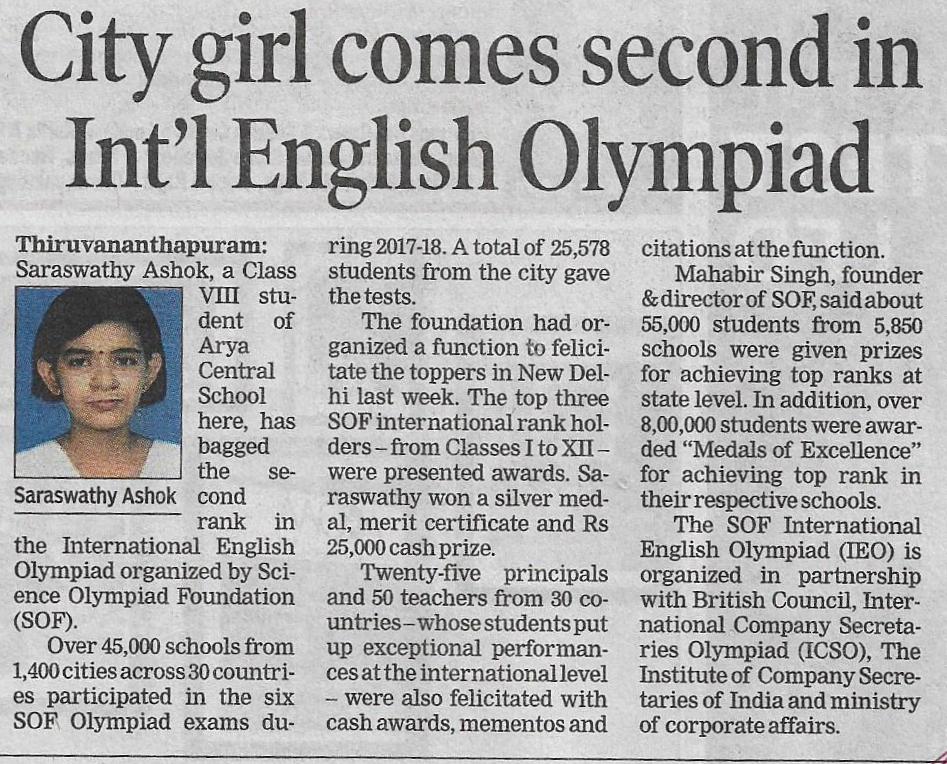 City girl comes second in Int'l English Olympiad

Thiruvananthapuram: Saraswathy Ashok, a Class VIII student of Arya Central School here, has bagged the second rank in the International English Olympiad organized by Science Olympiad Foundation (SOF).

Saraswathy Ashok

Over 45,000 schools from 1,400 cities across 30 countries participated in the six SOF Olympiad exams during 2017-18. A total of 25,578 students from the city gave the tests.

The foundation had organized a function to felicitate the toppers in New Delhi last week. The top three SOF international rank holders – from Classes I to XII – were presented awards. Saraswathy won a silver medal, merit certificate and Rs 25,000 cash prize.

Twenty-five principals and 50 teachers from 30 countries – whose students put up exceptional performances at the international level – were also felicitated with cash awards, mementos and citations at the function.

Mahabir Singh, founder & director of SOF, said about 55,000 students from 5,850 schools were given prizes for achieving top ranks at state level. In addition, over 8,00,000 students were awarded "Medals of Excellence" for achieving top rank in their respective schools.

The SOF International English Olympiad (IEO) is organized in partnership with British Council, International Company Secretaries Olympiad (ICSO), The Institute of Company Secretaries of India and ministry of corporate affairs.